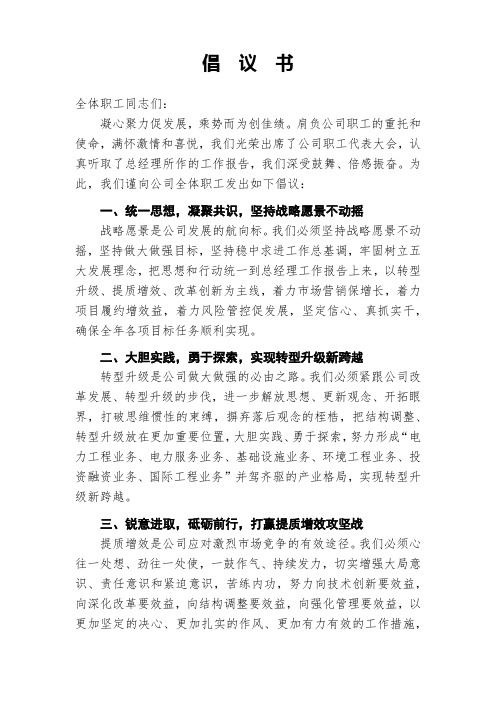 倡 议 书

全体职工同志们：

凝心聚力促发展，乘势而为创佳绩。肩负公司职工的重托和使命，满怀激情和喜悦，我们光荣出席了公司职工代表大会，认真听取了总经理所作的工作报告，我们深受鼓舞、倍感振奋。为此，我们谨向公司全体职工发出如下倡议：

一、统一思想，凝聚共识，坚持战略愿景不动摇

战略愿景是公司发展的航向标。我们必须坚持战略愿景不动摇，坚持做大做强目标，坚持稳中求进工作总基调，牢固树立五大发展理念，把思想和行动统一到总经理工作报告上来，以转型升级、提质增效、改革创新为主线，着力市场营销保增长，着力项目履约增效益，着力风险管控促发展，坚定信心、真抓实干，确保全年各项目标任务顺利实现。

二、大胆实践，勇于探索，实现转型升级新跨越

转型升级是公司做大做强的必由之路。我们必须紧跟公司改革发展、转型升级的步伐，进一步解放思想、更新观念、开拓眼界，打破思维惯性的束缚，摒弃落后观念的桎梏，把结构调整、转型升级放在更加重要位置，大胆实践、勇于探索，努力形成“电力工程业务、电力服务业务、基础设施业务、环境工程业务、投资融资业务、国际工程业务”并驾齐驱的产业格局，实现转型升级新跨越。

三、锐意进取，砥砺前行，打赢提质增效攻坚战

提质增效是公司应对激烈市场竞争的有效途径。我们必须心往一处想、劲往一处使，一鼓作气、持续发力，切实增强大局意识、责任意识和紧迫意识，苦练内功，努力向技术创新要效益，向深化改革要效益，向结构调整要效益，向强化管理要效益，以更加坚定的决心、更加扎实的作风、更加有力有效的工作措施，